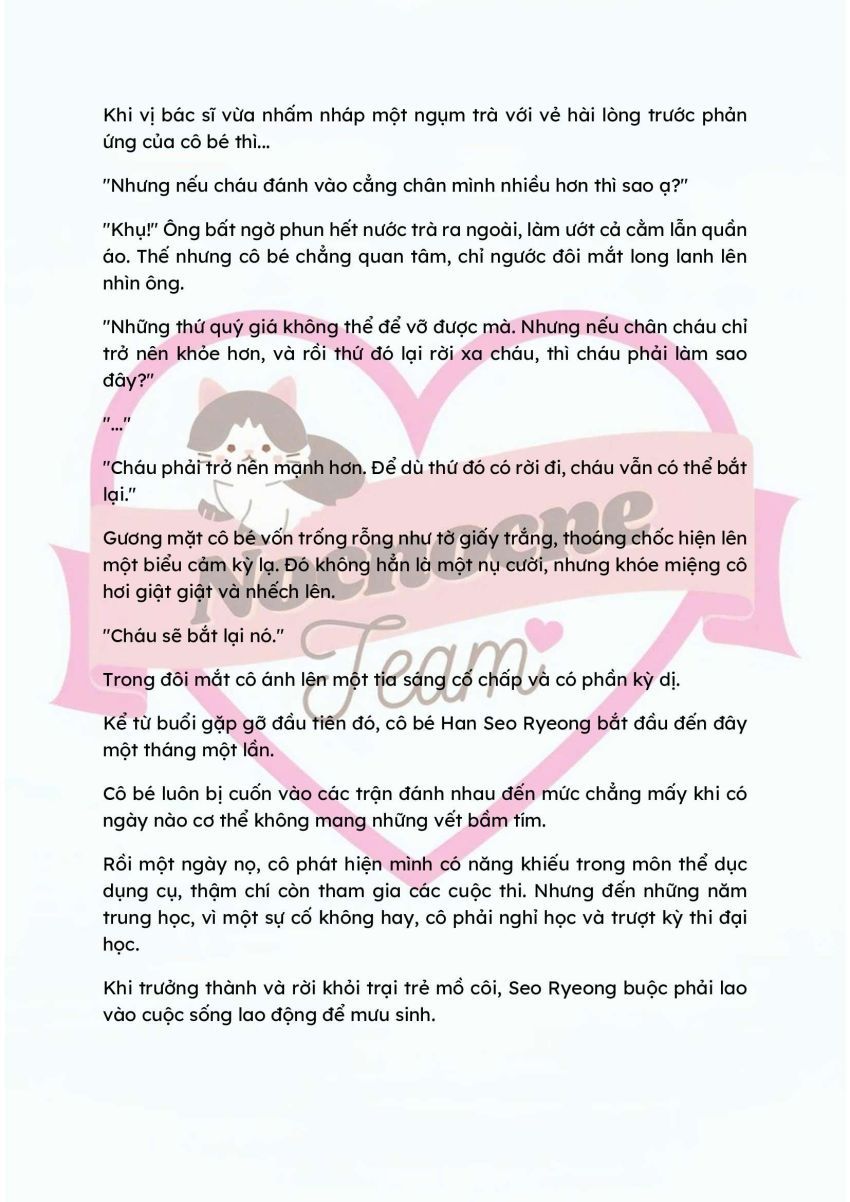 Khi vị bác sĩ vừa nhấm nháp một ngụm trà với vẻ hài lòng trước phản ứng của cô bé thì...

"Nhưng nếu cháu đánh vào cẳng chân mình nhiều hơn thì sao ạ?"

"Khụ!" Ông bất ngờ phun hết nước trà ra ngoài, làm ướt cả cằm lẫn quần áo. Thế nhưng cô bé chẳng quan tâm, chỉ ngước đôi mắt long lanh lên nhìn ông.

"Những thứ quý giá không thể để vỡ được mà. Nhưng nếu chân cháu chỉ trở nên khỏe hơn, và rồi thứ đó lại rời xa cháu, thì cháu phải làm sao đây?"

"..."

"Cháu phải trở nên mạnh hơn. Để dù thứ đó có rời đi, cháu vẫn có thể bắt lại."

Gương mặt cô bé vốn trống rỗng như tờ giấy trắng, thoáng chốc hiện lên một biểu cảm kỳ lạ. Đó không hẳn là một nụ cười, nhưng khóe miệng cô hơi giật giật và nhếch lên.

"Cháu sẽ bắt lại nó."

Trong đôi mắt cô ánh lên một tia sáng cố chấp và có phần kỳ dị.

Kể từ buổi gặp gỡ đầu tiên đó, cô bé Han Seo Ryeong bắt đầu đến đây một tháng một lần.

Cô bé luôn bị cuốn vào các trận đánh nhau đến mức chẳng mấy khi có ngày nào cơ thể không mang những vết bầm tím.

Rồi một ngày nọ, cô phát hiện mình có năng khiếu trong môn thể dục dụng cụ, thậm chí còn tham gia các cuộc thi. Nhưng đến những năm trung học, vì một sự cố không hay, cô phải nghỉ học và trượt kỳ thi đại học.

Khi trưởng thành và rời khỏi trại trẻ mồ côi, Seo Ryeong buộc phải lao vào cuộc sống lao động để mưu sinh.

Nochoene Team